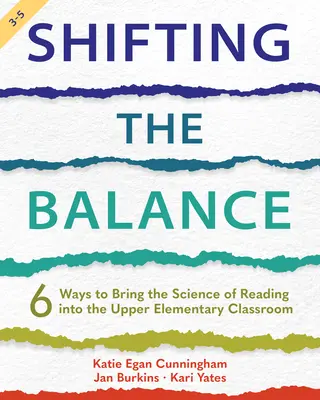 3-5

SHIFTING

THE

BALANCE

6 Ways to Bring the Science of Reading into the Upper Elementary Classroom

Katie Egan Cunningham
Jan Burkins · Kari Yates